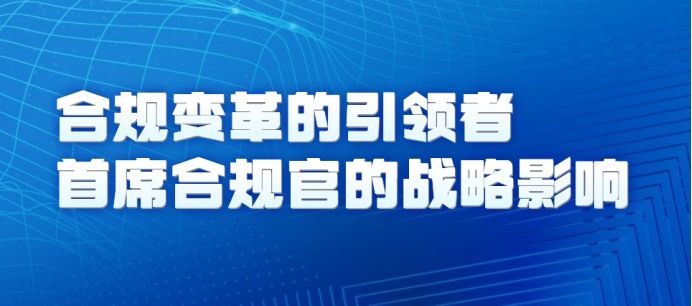 合规变革的引领者
首席合规官的战略影响